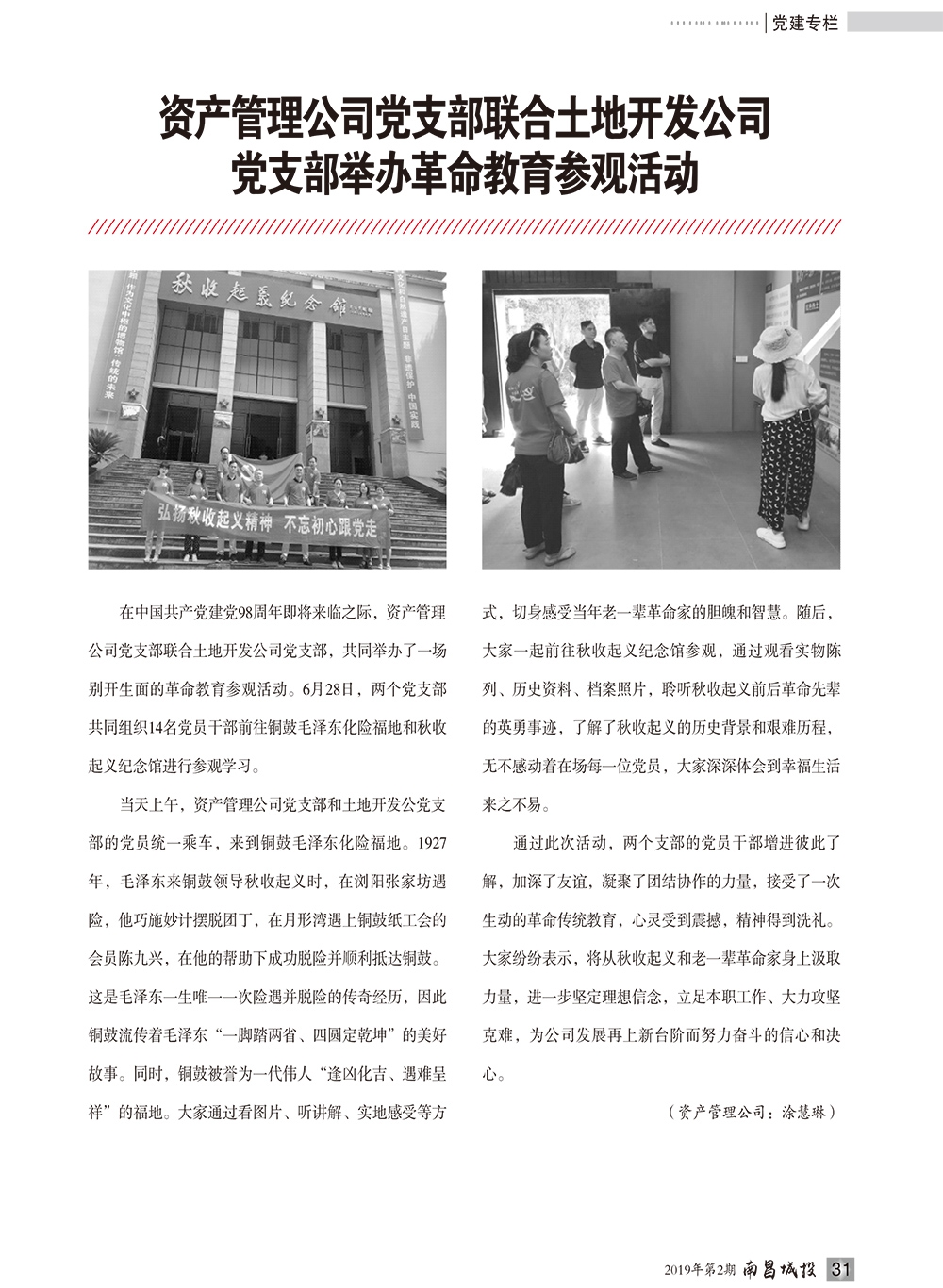 党建专栏

资产管理公司党支部联合土地开发公司党支部举办革命教育参观活动

秋收起义纪念馆

弘扬秋收起义精神　不忘初心跟党走

在中国共产党建党98周年即将来临之际，资产管理公司党支部联合土地开发公司党支部，共同举办了一场别开生面的革命教育参观活动。6月28日，两个党支部共同组织14名党员干部前往铜鼓毛泽东化险福地和秋收起义纪念馆进行参观学习。

当天上午，资产管理公司党支部和土地开发公党支部的党员统一乘车，来到铜鼓毛泽东化险福地。1927年，毛泽东来铜鼓领导秋收起义时，在浏阳张家坊遇险，他巧施妙计摆脱团丁，在月形湾遇上铜鼓纸工会的会员陈九兴，在他的帮助下成功脱险并顺利抵达铜鼓。这是毛泽东一生唯一一次险遇并脱险的传奇经历，因此铜鼓流传着毛泽东“一脚踏两省、四圆定乾坤”的美好故事。同时，铜鼓被誉为一代伟人“逢凶化吉、遇难呈祥”的福地。大家通过看图片、听讲解、实地感受等方式，切身感受当年老一辈革命家的胆魄和智慧。随后，大家一起前往秋收起义纪念馆参观，通过观看实物陈列、历史资料、档案照片，聆听秋收起义前后革命先辈的英勇事迹，了解了秋收起义的历史背景和艰难历程，无不感动着在场每一位党员，大家深深体会到幸福生活来之不易。

通过此次活动，两个支部的党员干部增进彼此了解，加深了友谊，凝聚了团结协作的力量，接受了一次生动的革命传统教育，心灵受到震撼，精神得到洗礼。大家纷纷表示，将从秋收起义和老一辈革命家身上汲取力量，进一步坚定理想信念，立足本职工作、大力攻坚克难，为公司发展再上新台阶而努力奋斗的信心和决心。

（资产管理公司：涂慧琳）

2019年第2期　南昌城投　31